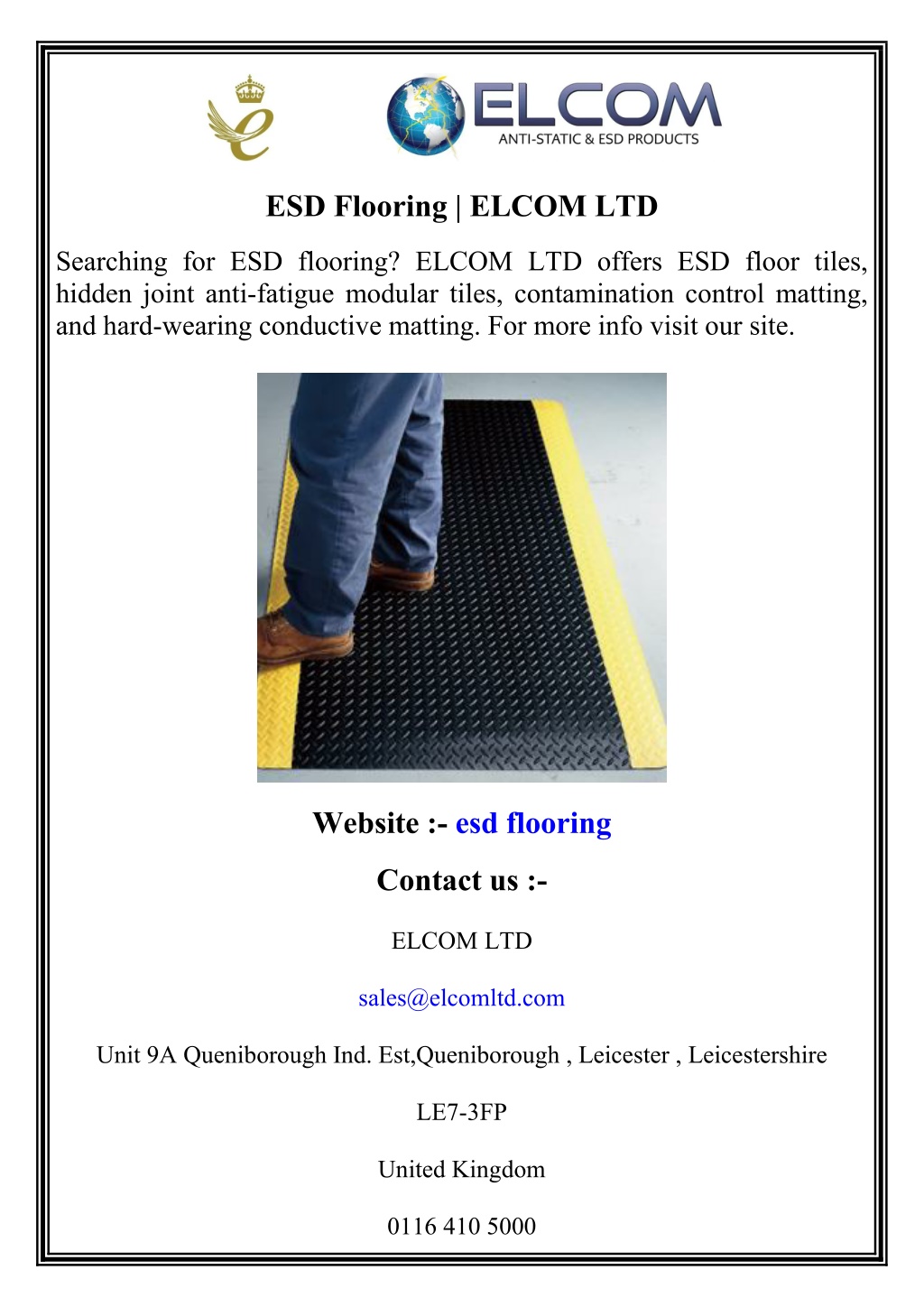 ELCOM
ANTI-STATIC & ESD PRODUCTS

ESD Flooring | ELCOM LTD

Searching for ESD flooring? ELCOM LTD offers ESD floor tiles, hidden joint anti-fatigue modular tiles, contamination control matting, and hard-wearing conductive matting. For more info visit our site.

Website :- esd flooring

Contact us :-

ELCOM LTD

sales@elcomltd.com

Unit 9A Queniborough Ind. Est,Queniborough , Leicester , Leicestershire

LE7-3FP

United Kingdom

0116 410 5000